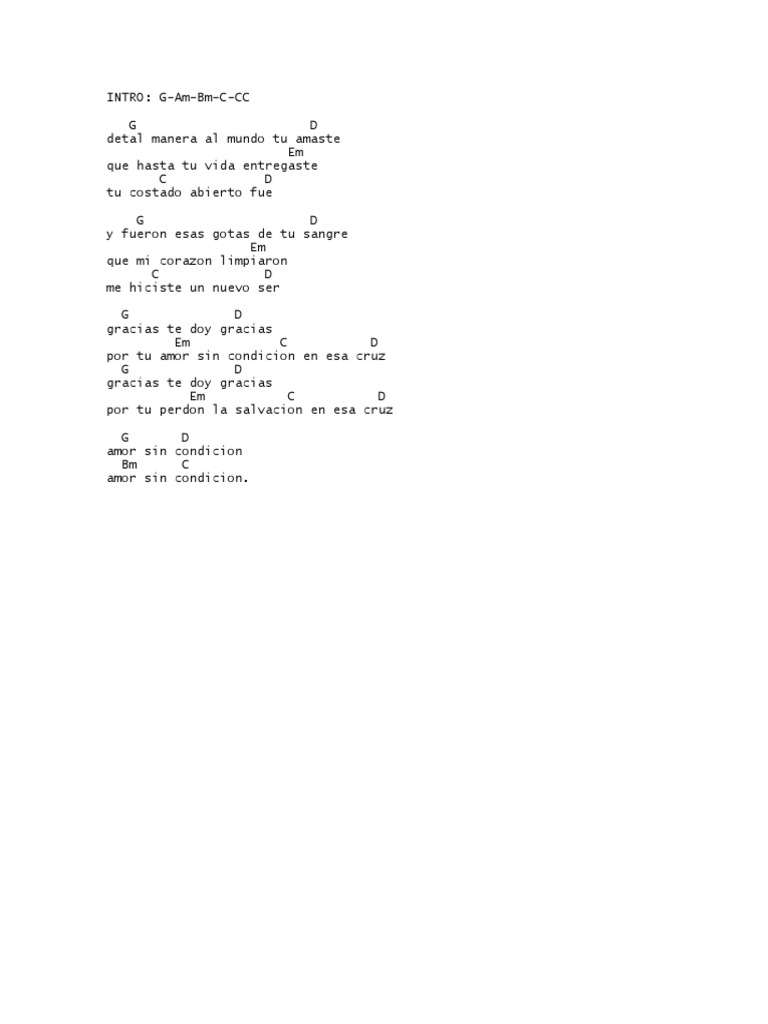 INTRO: G-Am-Bm-C-CC

   G                         D
detal manera al mundo tu amaste
                           Em
que hasta tu vida entregaste
       C             D
tu costado abierto fue

    G                        D
y fueron esas gotas de tu sangre
                      Em
que mi corazon limpiaron
      C              D
me hiciste un nuevo ser

  G             D
gracias te doy gracias
          Em            C           D
por tu amor sin condicion en esa cruz
  G             D
gracias te doy gracias
            Em            C           D
por tu perdon la salvacion en esa cruz

  G        D
amor sin condicion
  Bm       C
amor sin condicion.